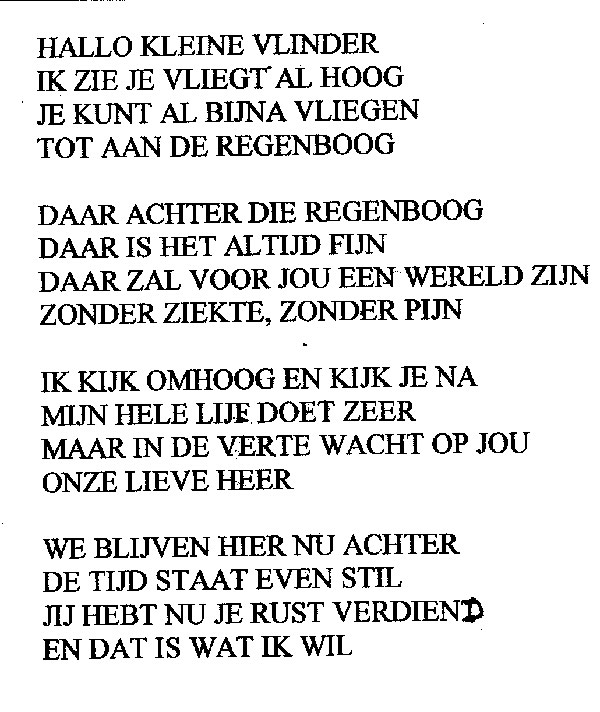 HALLO KLEINE VLINDER
IK ZIE JE VLIEGT AL HOOG
JE KUNT AL BIJNA VLIEGEN
TOT AAN DE REGENBOOG

DAAR ACHTER DIE REGENBOOG
DAAR IS HET ALTIJD FIJN
DAAR ZAL VOOR JOU EEN WERELD ZIJN
ZONDER ZIEKTE, ZONDER PIJN

IK KIJK OMHOOG EN KIJK JE NA
MIJN HELE LIJF DOET ZEER
MAAR IN DE VERTE WACHT OP JOU
ONZE LIEVE HEER

WE BLIJVEN HIER NU ACHTER
DE TIJD STAAT EVEN STIL
JIJ HEBT NU JE RUST VERDIEND
EN DAT IS WAT IK WIL